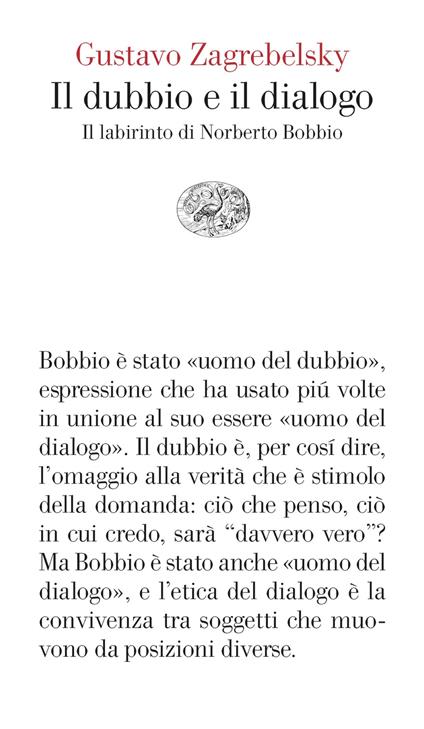 Gustavo Zagrebelsky
Il dubbio e il dialogo
Il labirinto di Norberto Bobbio

Bobbio è stato «uomo del dubbio», espressione che ha usato piú volte in unione al suo essere «uomo del dialogo». Il dubbio è, per cosí dire, l'omaggio alla verità che è stimolo della domanda: ciò che penso, ciò in cui credo, sarà "davvero vero"? Ma Bobbio è stato anche «uomo del dialogo», e l'etica del dialogo è la convivenza tra soggetti che muovono da posizioni diverse.